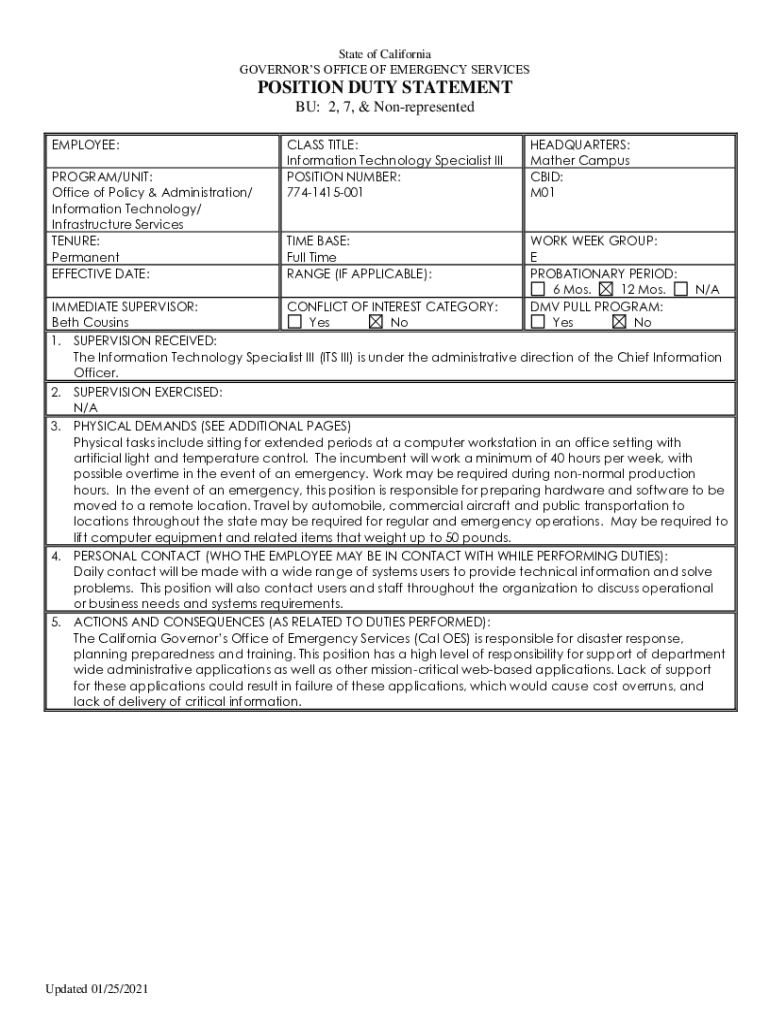 State of California
GOVERNOR'S OFFICE OF EMERGENCY SERVICES
POSITION DUTY STATEMENT
BU: 2, 7, & Non-represented

| EMPLOYEE: | CLASS TITLE: Information Technology Specialist III | HEADQUARTERS: Mather Campus |
|---|---|---|
| PROGRAM/UNIT: Office of Policy & Administration/ Information Technology/ Infrastructure Services | POSITION NUMBER: 774-1415-001 | CBID: M01 |
| TENURE: Permanent | TIME BASE: Full Time | WORK WEEK GROUP: E |
| EFFECTIVE DATE: | RANGE (IF APPLICABLE): | PROBATIONARY PERIOD: ☐ 6 Mos. ☒ 12 Mos. ☐ N/A |
| IMMEDIATE SUPERVISOR: Beth Cousins | CONFLICT OF INTEREST CATEGORY: ☐ Yes ☒ No | DMV PULL PROGRAM: ☐ Yes ☒ No |

1. SUPERVISION RECEIVED:
The Information Technology Specialist III (ITS III) is under the administrative direction of the Chief Information Officer.

2. SUPERVISION EXERCISED:
N/A

3. PHYSICAL DEMANDS (SEE ADDITIONAL PAGES)
Physical tasks include sitting for extended periods at a computer workstation in an office setting with artificial light and temperature control. The incumbent will work a minimum of 40 hours per week, with possible overtime in the event of an emergency. Work may be required during non-normal production hours. In the event of an emergency, this position is responsible for preparing hardware and software to be moved to a remote location. Travel by automobile, commercial aircraft and public transportation to locations throughout the state may be required for regular and emergency operations. May be required to lift computer equipment and related items that weight up to 50 pounds.

4. PERSONAL CONTACT (WHO THE EMPLOYEE MAY BE IN CONTACT WITH WHILE PERFORMING DUTIES):
Daily contact will be made with a wide range of systems users to provide technical information and solve problems. This position will also contact users and staff throughout the organization to discuss operational or business needs and systems requirements.

5. ACTIONS AND CONSEQUENCES (AS RELATED TO DUTIES PERFORMED):
The California Governor's Office of Emergency Services (Cal OES) is responsible for disaster response, planning preparedness and training. This position has a high level of responsibility for support of department wide administrative applications as well as other mission-critical web-based applications. Lack of support for these applications could result in failure of these applications, which would cause cost overruns, and lack of delivery of critical information.

Updated 01/25/2021